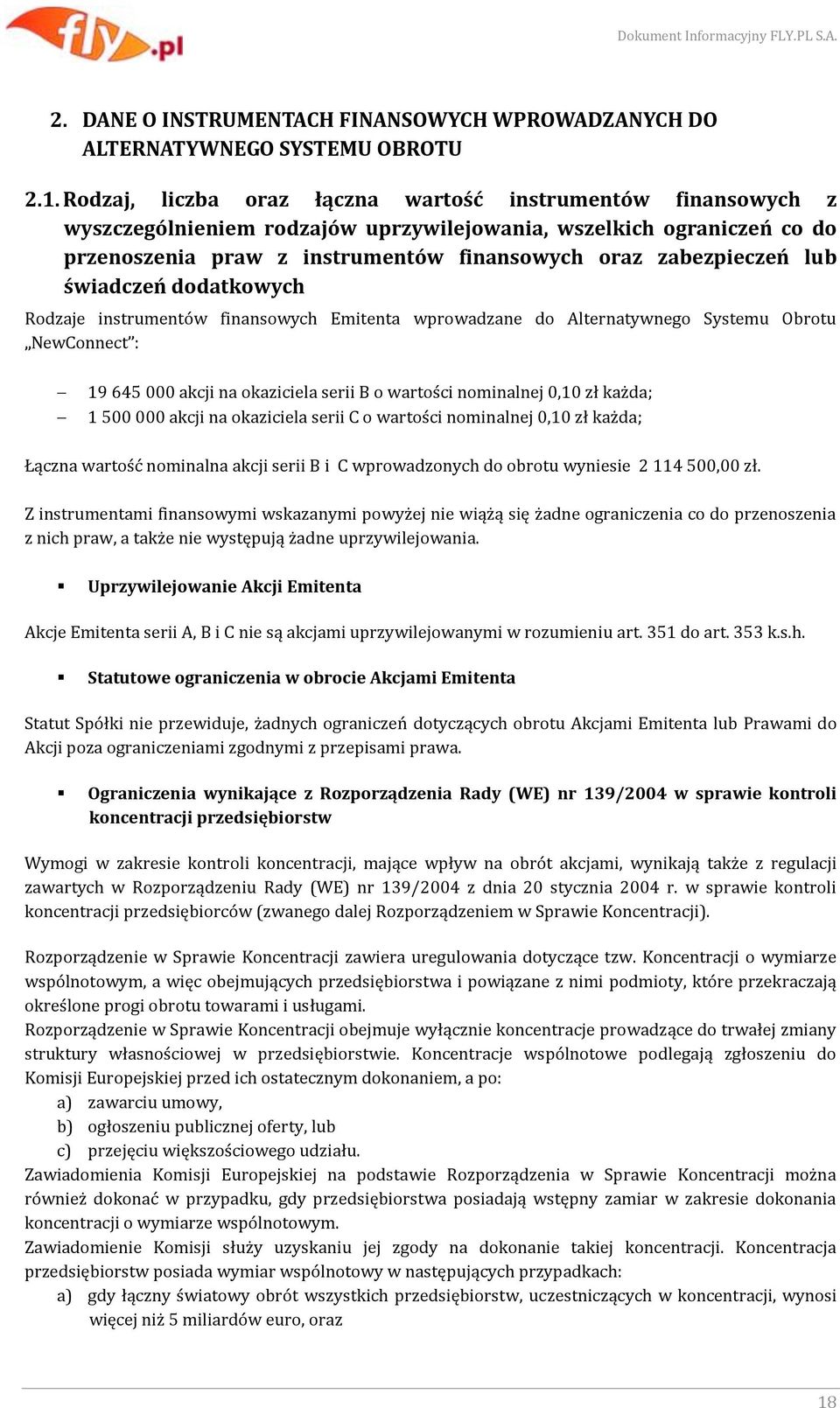 fly.pl

Dokument Informacyjny FLY.PL S.A.

2. DANE O INSTRUMENTACH FINANSOWYCH WPROWADZANYCH DO ALTERNATYWNEGO SYSTEMU OBROTU

2.1. Rodzaj, liczba oraz łączna wartość instrumentów finansowych z wyszczególnieniem rodzajów uprzywilejowania, wszelkich ograniczeń co do przenoszenia praw z instrumentów finansowych oraz zabezpieczeń lub świadczeń dodatkowych

Rodzaje instrumentów finansowych Emitenta wprowadzane do Alternatywnego Systemu Obrotu „NewConnect”:

– 19 645 000 akcji na okaziciela serii B o wartości nominalnej 0,10 zł każda;
– 1 500 000 akcji na okaziciela serii C o wartości nominalnej 0,10 zł każda;

Łączna wartość nominalna akcji serii B i C wprowadzonych do obrotu wyniesie 2 114 500,00 zł.

Z instrumentami finansowymi wskazanymi powyżej nie wiążą się żadne ograniczenia co do przenoszenia z nich praw, a także nie występują żadne uprzywilejowania.

▪ Uprzywilejowanie Akcji Emitenta

Akcje Emitenta serii A, B i C nie są akcjami uprzywilejowanymi w rozumieniu art. 351 do art. 353 k.s.h.

▪ Statutowe ograniczenia w obrocie Akcjami Emitenta

Statut Spółki nie przewiduje, żadnych ograniczeń dotyczących obrotu Akcjami Emitenta lub Prawami do Akcji poza ograniczeniami zgodnymi z przepisami prawa.

▪ Ograniczenia wynikające z Rozporządzenia Rady (WE) nr 139/2004 w sprawie kontroli koncentracji przedsiębiorstw

Wymogi w zakresie kontroli koncentracji, mające wpływ na obrót akcjami, wynikają także z regulacji zawartych w Rozporządzeniu Rady (WE) nr 139/2004 z dnia 20 stycznia 2004 r. w sprawie kontroli koncentracji przedsiębiorców (zwanego dalej Rozporządzeniem w Sprawie Koncentracji).

Rozporządzenie w Sprawie Koncentracji zawiera uregulowania dotyczące tzw. Koncentracji o wymiarze wspólnotowym, a więc obejmujących przedsiębiorstwa i powiązane z nimi podmioty, które przekraczają określone progi obrotu towarami i usługami.
Rozporządzenie w Sprawie Koncentracji obejmuje wyłącznie koncentracje prowadzące do trwałej zmiany struktury własnościowej w przedsiębiorstwie. Koncentracje wspólnotowe podlegają zgłoszeniu do Komisji Europejskiej przed ich ostatecznym dokonaniem, a po:
a) zawarciu umowy,
b) ogłoszeniu publicznej oferty, lub
c) przejęciu większościowego udziału.
Zawiadomienia Komisji Europejskiej na podstawie Rozporządzenia w Sprawie Koncentracji można również dokonać w przypadku, gdy przedsiębiorstwa posiadają wstępny zamiar w zakresie dokonania koncentracji o wymiarze wspólnotowym.
Zawiadomienie Komisji służy uzyskaniu jej zgody na dokonanie takiej koncentracji. Koncentracja przedsiębiorstw posiada wymiar wspólnotowy w następujących przypadkach:
a) gdy łączny światowy obrót wszystkich przedsiębiorstw, uczestniczących w koncentracji, wynosi więcej niż 5 miliardów euro, oraz

18